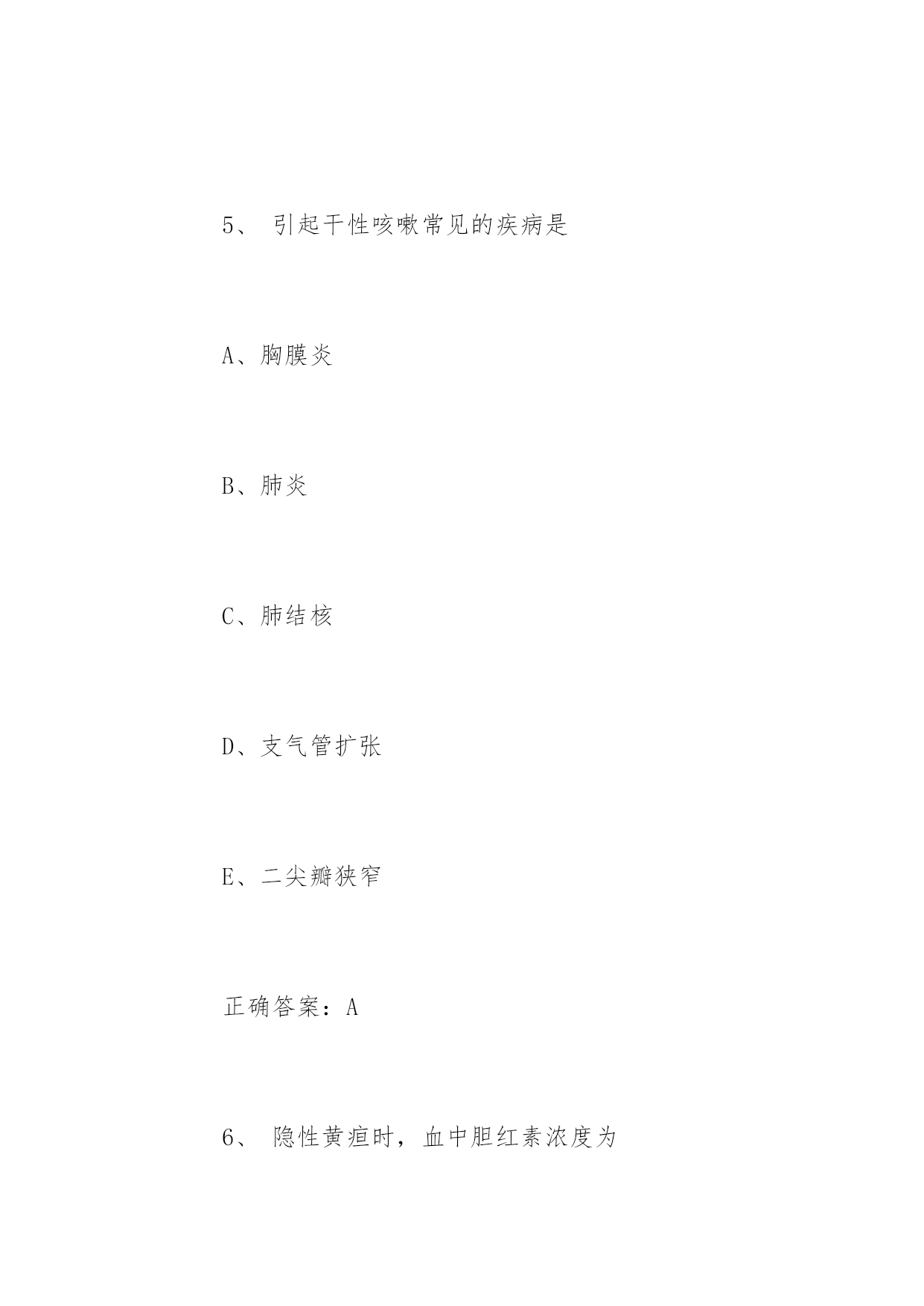 5、 引起干性咳嗽常见的疾病是

A、胸膜炎

B、肺炎

C、肺结核

D、支气管扩张

E、二尖瓣狭窄

正确答案：A

6、 隐性黄疸时，血中胆红素浓度为